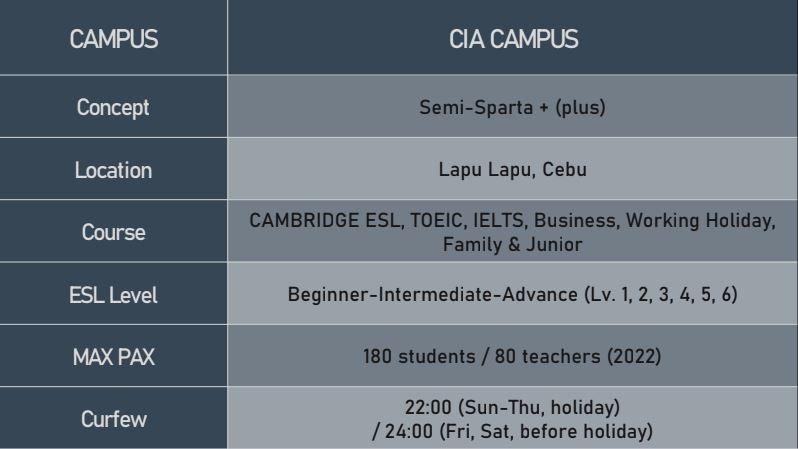 | CAMPUS | CIA CAMPUS |
|---|---|
| Concept | Semi-Sparta + (plus) |
| Location | Lapu Lapu, Cebu |
| Course | CAMBRIDGE ESL, TOEIC, IELTS, Business, Working Holiday, Family & Junior |
| ESL Level | Beginner-Intermediate-Advance (Lv. 1, 2, 3, 4, 5, 6) |
| MAX PAX | 180 students / 80 teachers (2022) |
| Curfew | 22:00 (Sun-Thu, holiday) / 24:00 (Fri, Sat, before holiday) |